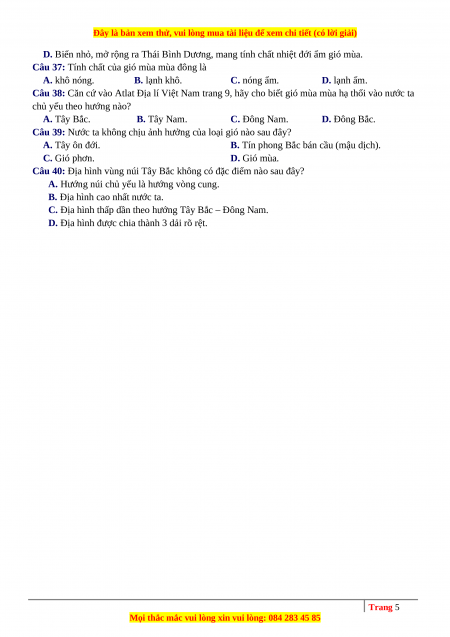 Đây là bản xem thử, vui lòng mua tài liệu để xem chi tiết (có lời giải)

D. Biển nhỏ, mở rộng ra Thái Bình Dương, mang tính chất nhiệt đới ẩm gió mùa.

Câu 37: Tính chất của gió mùa mùa đông là

A. khô nóng.
B. lạnh khô.
C. nóng ẩm.
D. lạnh ẩm.

Câu 38: Căn cứ vào Atlat Địa lí Việt Nam trang 9, hãy cho biết gió mùa mùa hạ thổi vào nước ta chủ yếu theo hướng nào?

A. Tây Bắc.
B. Tây Nam.
C. Đông Nam.
D. Đông Bắc.

Câu 39: Nước ta không chịu ảnh hưởng của loại gió nào sau đây?

A. Tây ôn đới.
B. Tín phong Bắc bán cầu (mậu dịch).
C. Gió phơn.
D. Gió mùa.

Câu 40: Địa hình vùng núi Tây Bắc không có đặc điểm nào sau đây?

A. Hướng núi chủ yếu là hướng vòng cung.
B. Địa hình cao nhất nước ta.
C. Địa hình thấp dần theo hướng Tây Bắc – Đông Nam.
D. Địa hình được chia thành 3 dải rõ rệt.

Trang 5

Mọi thắc mắc vui lòng xin vui lòng: 084 283 45 85